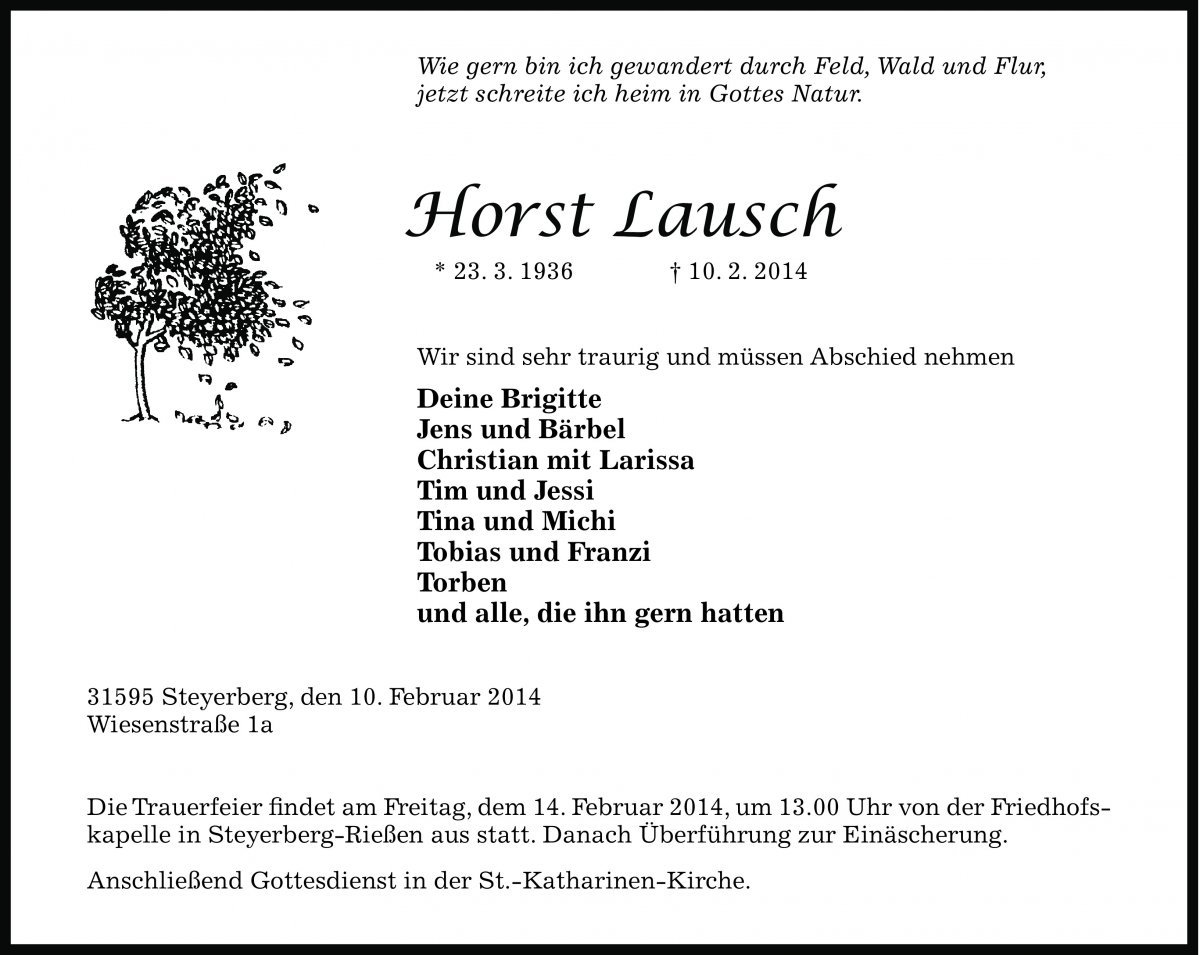 Wie gern bin ich gewandert durch Feld, Wald und Flur,
jetzt schreite ich heim in Gottes Natur.

Horst Lausch

* 23. 3. 1936 † 10. 2. 2014

Wir sind sehr traurig und müssen Abschied nehmen

Deine Brigitte
Jens und Bärbel
Christian mit Larissa
Tim und Jessi
Tina und Michi
Tobias und Franzi
Torben
und alle, die ihn gern hatten

31595 Steyerberg, den 10. Februar 2014
Wiesenstraße 1a

Die Trauerfeier findet am Freitag, dem 14. Februar 2014, um 13.00 Uhr von der Friedhofskapelle in Steyerberg-Rießen aus statt. Danach Überführung zur Einäscherung.

Anschließend Gottesdienst in der St.-Katharinen-Kirche.